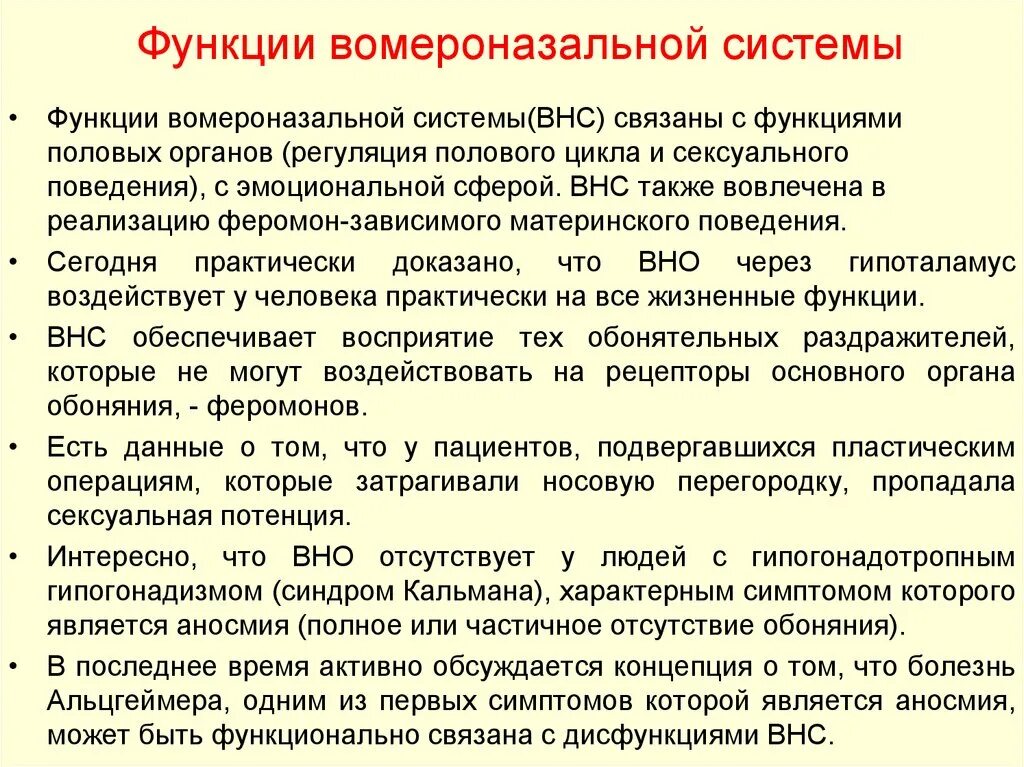 Функции вомероназальной системы

• Функции вомероназальной системы(ВНС) связаны с функциями половых органов (регуляция полового цикла и сексуального поведения), с эмоциональной сферой. ВНС также вовлечена в реализацию феромон-зависимого материнского поведения.

• Сегодня практически доказано, что ВНО через гипоталамус воздействует у человека практически на все жизненные функции.

• ВНС обеспечивает восприятие тех обонятельных раздражителей, которые не могут воздействовать на рецепторы основного органа обоняния, - феромонов.

• Есть данные о том, что у пациентов, подвергавшихся пластическим операциям, которые затрагивали носовую перегородку, пропадала сексуальная потенция.

• Интересно, что ВНО отсутствует у людей с гипогонадотропным гипогонадизмом (синдром Кальмана), характерным симптомом которого является аносмия (полное или частичное отсутствие обоняния).

• В последнее время активно обсуждается концепция о том, что болезнь Альцгеймера, одним из первых симптомов которой является аносмия, может быть функционально связана с дисфункциями ВНС.